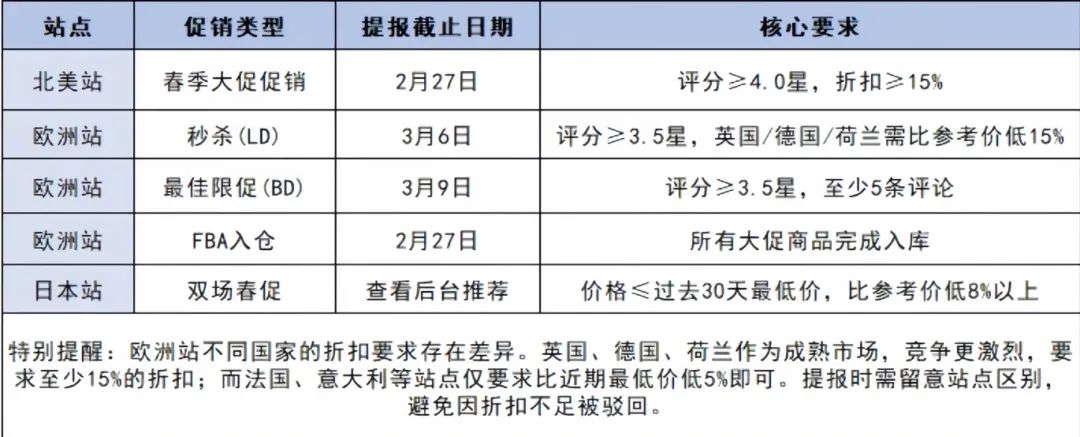 | 站点 | 促销类型 | 提报截止日期 | 核心要求 |
|---|---|---|---|
| 北美站 | 春季大促促销 | 2月27日 | 评分≥4.0星，折扣≥15% |
| 欧洲站 | 秒杀(LD) | 3月6日 | 评分≥3.5星，英国/德国/荷兰需比参考价低15% |
| 欧洲站 | 最佳限促(BD) | 3月9日 | 评分≥3.5星，至少5条评论 |
| 欧洲站 | FBA入仓 | 2月27日 | 所有大促商品完成入库 |
| 日本站 | 双场春促 | 查看后台推荐 | 价格≤过去30天最低价，比参考价低8%以上 |

特别提醒：欧洲站不同国家的折扣要求存在差异。英国、德国、荷兰作为成熟市场，竞争更激烈，要求至少15%的折扣；而法国、意大利等站点仅要求比近期最低价低5%即可。提报时需留意站点区别，避免因折扣不足被驳回。